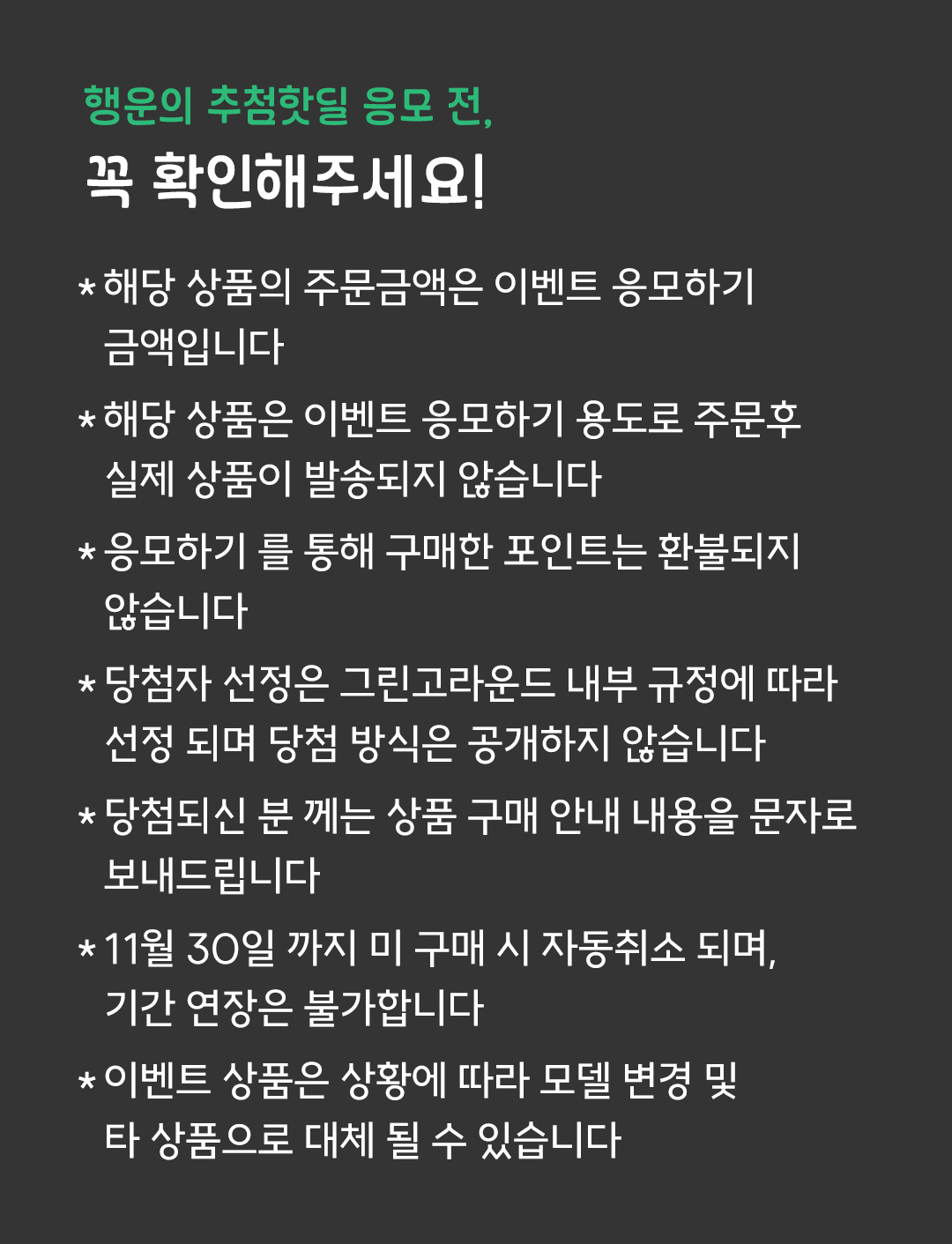 행운의 추첨핫딜 응모 전,
꼭 확인해주세요!

* 해당 상품의 주문금액은 이벤트 응모하기 금액입니다

* 해당 상품은 이벤트 응모하기 용도로 주문후 실제 상품이 발송되지 않습니다

* 응모하기 를 통해 구매한 포인트는 환불되지 않습니다

* 당첨자 선정은 그린고라운드 내부 규정에 따라 선정 되며 당첨 방식은 공개하지 않습니다

* 당첨되신 분 께는 상품 구매 안내 내용을 문자로 보내드립니다

* 11월 30일 까지 미 구매 시 자동취소 되며, 기간 연장은 불가합니다

* 이벤트 상품은 상황에 따라 모델 변경 및 타 상품으로 대체 될 수 있습니다